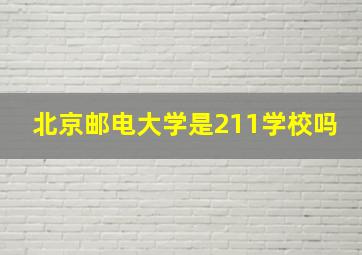 北京邮电大学是211学校吗